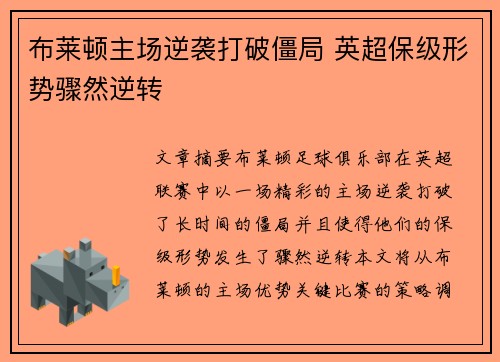 布莱顿主场逆袭打破僵局 英超保级形势骤然逆转

文章摘要布莱顿足球俱乐部在英超联赛中以一场精彩的主场逆袭打破了长时间的僵局并且使得他们的保级形势发生了骤然逆转本文将从布莱顿的主场优势关键比赛的策略调